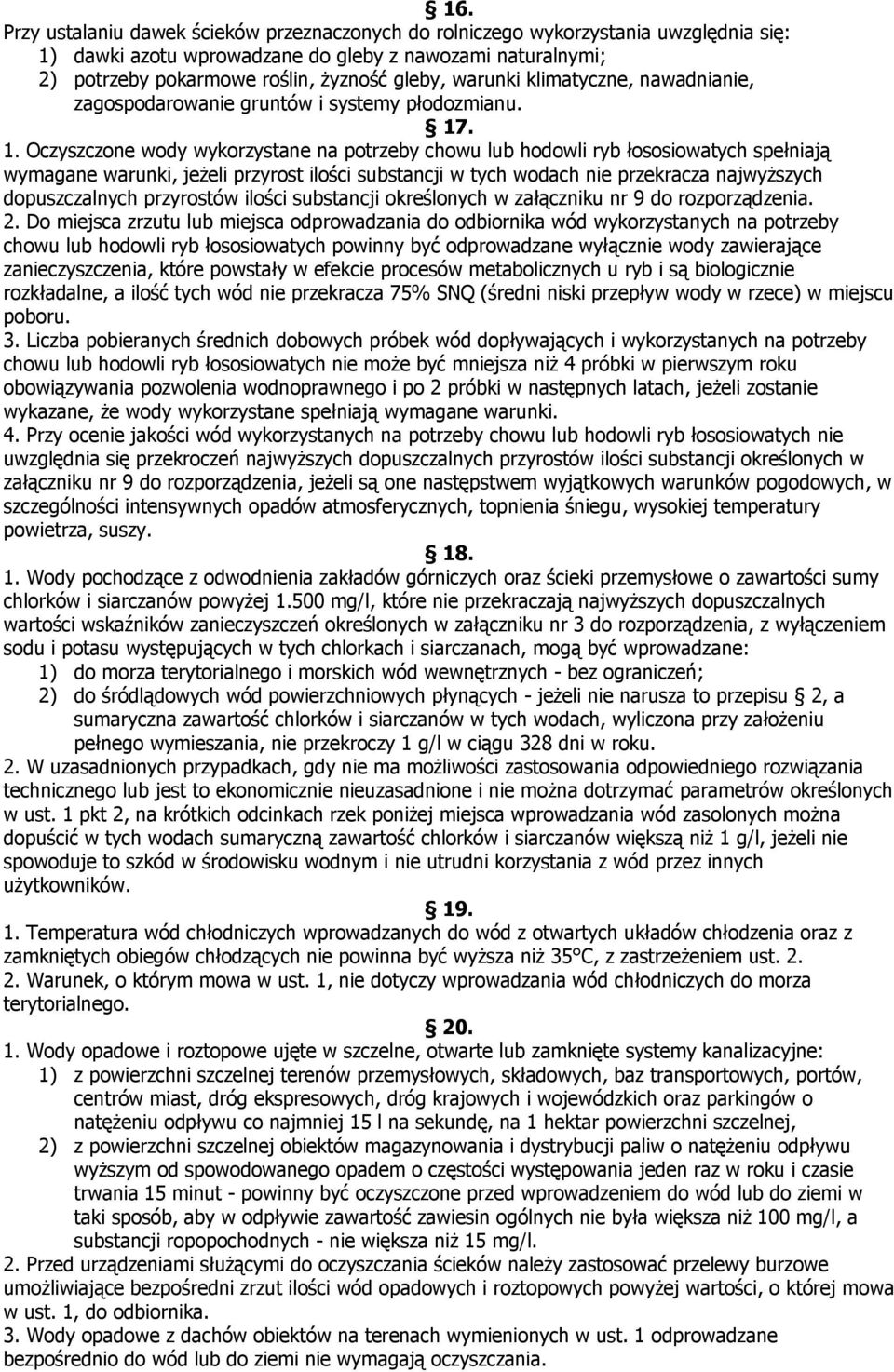 § 16.
Przy ustalaniu dawek ścieków przeznaczonych do rolniczego wykorzystania uwzględnia się:
1) dawki azotu wprowadzane do gleby z nawozami naturalnymi;
2) potrzeby pokarmowe roślin, żyzność gleby, warunki klimatyczne, nawadnianie, zagospodarowanie gruntów i systemy płodozmianu.

§ 17.
1. Oczyszczone wody wykorzystane na potrzeby chowu lub hodowli ryb łososiowatych spełniają wymagane warunki, jeżeli przyrost ilości substancji w tych wodach nie przekracza najwyższych dopuszczalnych przyrostów ilości substancji określonych w załączniku nr 9 do rozporządzenia.
2. Do miejsca zrzutu lub miejsca odprowadzania do odbiornika wód wykorzystanych na potrzeby chowu lub hodowli ryb łososiowatych powinny być odprowadzane wyłącznie wody zawierające zanieczyszczenia, które powstały w efekcie procesów metabolicznych u ryb i są biologicznie rozkładalne, a ilość tych wód nie przekracza 75% SNQ (średni niski przepływ wody w rzece) w miejscu poboru.
3. Liczba pobieranych średnich dobowych próbek wód dopływających i wykorzystanych na potrzeby chowu lub hodowli ryb łososiowatych nie może być mniejsza niż 4 próbki w pierwszym roku obowiązywania pozwolenia wodnoprawnego i po 2 próbki w następnych latach, jeżeli zostanie wykazane, że wody wykorzystane spełniają wymagane warunki.
4. Przy ocenie jakości wód wykorzystanych na potrzeby chowu lub hodowli ryb łososiowatych nie uwzględnia się przekroczeń najwyższych dopuszczalnych przyrostów ilości substancji określonych w załączniku nr 9 do rozporządzenia, jeżeli są one następstwem wyjątkowych warunków pogodowych, w szczególności intensywnych opadów atmosferycznych, topnienia śniegu, wysokiej temperatury powietrza, suszy.

§ 18.
1. Wody pochodzące z odwodnienia zakładów górniczych oraz ścieki przemysłowe o zawartości sumy chlorków i siarczanów powyżej 1.500 mg/l, które nie przekraczają najwyższych dopuszczalnych wartości wskaźników zanieczyszczeń określonych w załączniku nr 3 do rozporządzenia, z wyłączeniem sodu i potasu występujących w tych chlorkach i siarczanach, mogą być wprowadzane:
1) do morza terytorialnego i morskich wód wewnętrznych - bez ograniczeń;
2) do śródlądowych wód powierzchniowych płynących - jeżeli nie narusza to przepisu § 2, a sumaryczna zawartość chlorków i siarczanów w tych wodach, wyliczona przy założeniu pełnego wymieszania, nie przekroczy 1 g/l w ciągu 328 dni w roku.
2. W uzasadnionych przypadkach, gdy nie ma możliwości zastosowania odpowiedniego rozwiązania technicznego lub jest to ekonomicznie nieuzasadnione i nie można dotrzymać parametrów określonych w ust. 1 pkt 2, na krótkich odcinkach rzek poniżej miejsca wprowadzania wód zasolonych można dopuścić w tych wodach sumaryczną zawartość chlorków i siarczanów większą niż 1 g/l, jeżeli nie spowoduje to szkód w środowisku wodnym i nie utrudni korzystania z wód przez innych użytkowników.

§ 19.
1. Temperatura wód chłodniczych wprowadzanych do wód z otwartych układów chłodzenia oraz z zamkniętych obiegów chłodzących nie powinna być wyższa niż 35°C, z zastrzeżeniem ust. 2.
2. Warunek, o którym mowa w ust. 1, nie dotyczy wprowadzania wód chłodniczych do morza terytorialnego.

§ 20.
1. Wody opadowe i roztopowe ujęte w szczelne, otwarte lub zamknięte systemy kanalizacyjne:
1) z powierzchni szczelnej terenów przemysłowych, składowych, baz transportowych, portów, centrów miast, dróg ekspresowych, dróg krajowych i wojewódzkich oraz parkingów o natężeniu odpływu co najmniej 15 l na sekundę, na 1 hektar powierzchni szczelnej,
2) z powierzchni szczelnej obiektów magazynowania i dystrybucji paliw o natężeniu odpływu wyższym od spowodowanego opadem o częstości występowania jeden raz w roku i czasie trwania 15 minut - powinny być oczyszczone przed wprowadzeniem do wód lub do ziemi w taki sposób, aby w odpływie zawartość zawiesin ogólnych nie była większa niż 100 mg/l, a substancji ropopochodnych - nie większa niż 15 mg/l.
2. Przed urządzeniami służącymi do oczyszczania ścieków należy zastosować przelewy burzowe umożliwiające bezpośredni zrzut ilości wód opadowych i roztopowych powyżej wartości, o której mowa w ust. 1, do odbiornika.
3. Wody opadowe z dachów obiektów na terenach wymienionych w ust. 1 odprowadzane bezpośrednio do wód lub do ziemi nie wymagają oczyszczania.